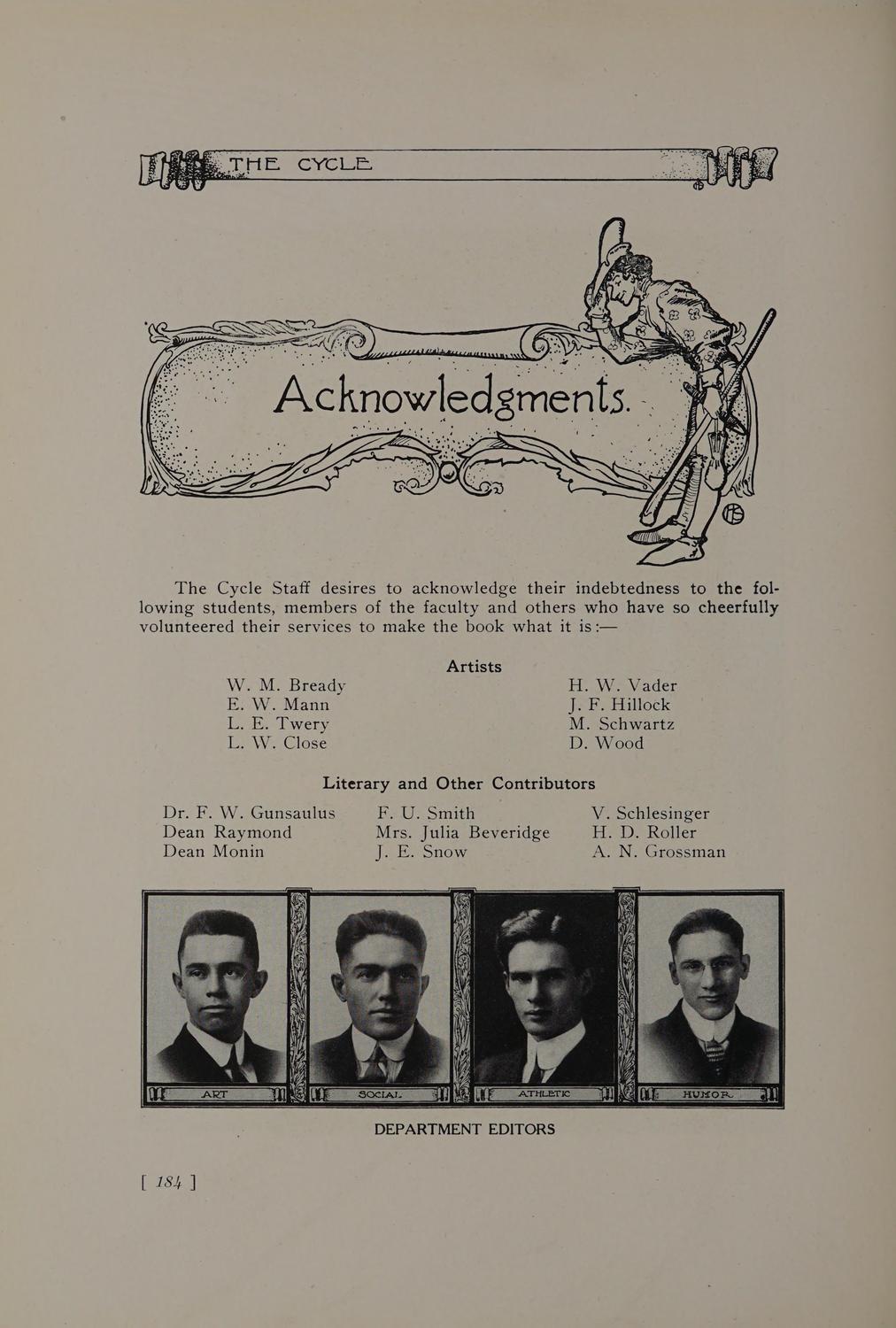 THE CYCLE

Acknowledgments.

The Cycle Staff desires to acknowledge their indebtedness to the following students, members of the faculty and others who have so cheerfully volunteered their services to make the book what it is:—

Artists

W. M. Bready
E. W. Mann
L. E. Twery
L. W. Close

H. W. Vader
J. F. Hillock
M. Schwartz
D. Wood

Literary and Other Contributors

Dr. F. W. Gunsaulus
Dean Raymond
Dean Monin

F. U. Smith
Mrs. Julia Beveridge
J. E. Snow

V. Schlesinger
H. D. Roller
A. N. Grossman

ART

SOCIAL

ATHLETIC

HUMOR

DEPARTMENT EDITORS

[ 184 ]